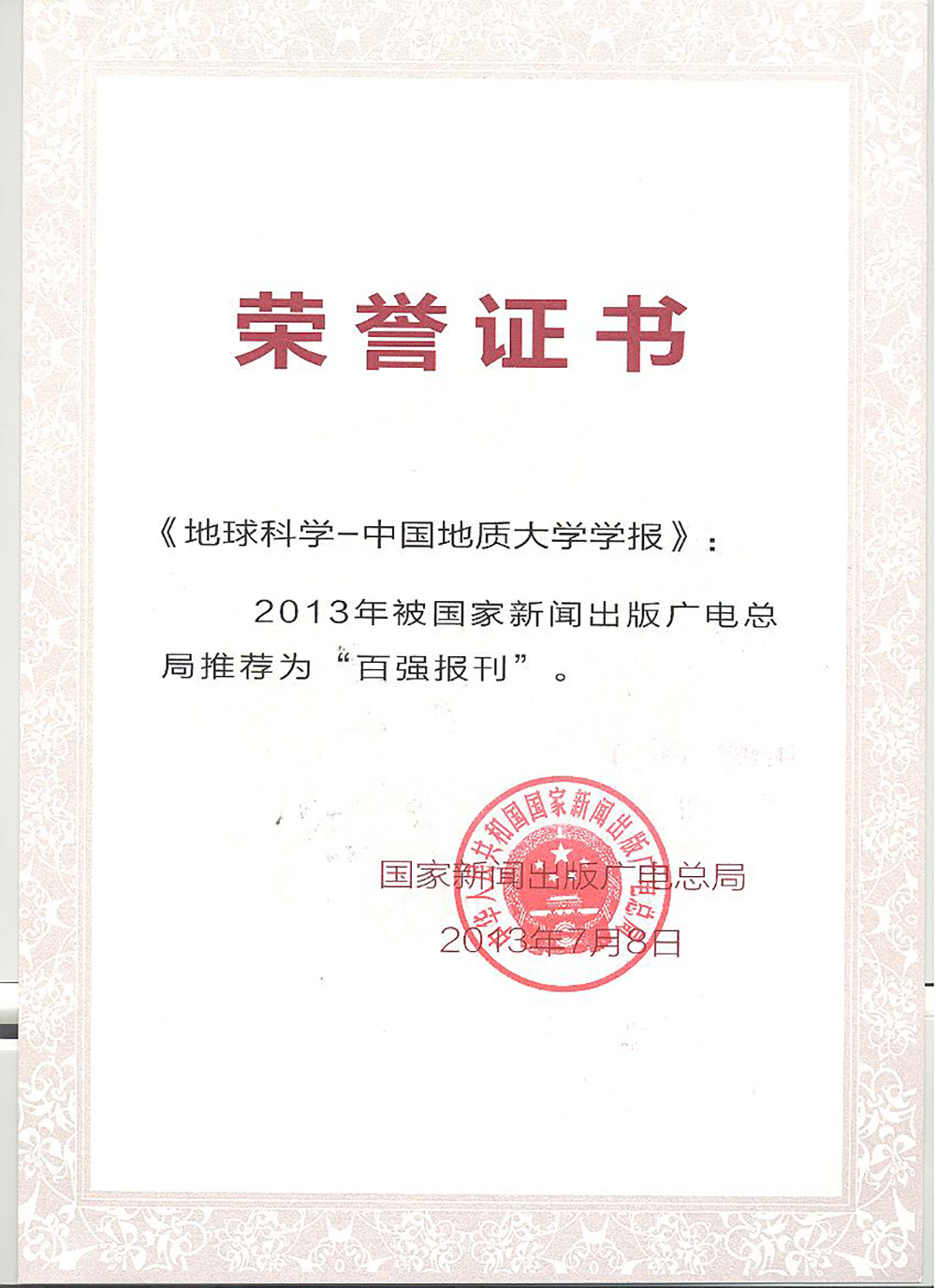 荣誉证书

《地球科学-中国地质大学学报》:

2013年被国家新闻出版广电总局推荐为“百强报刊”。

中华人民共和国国家新闻出版广电总局

国家新闻出版广电总局
2013年7月8日